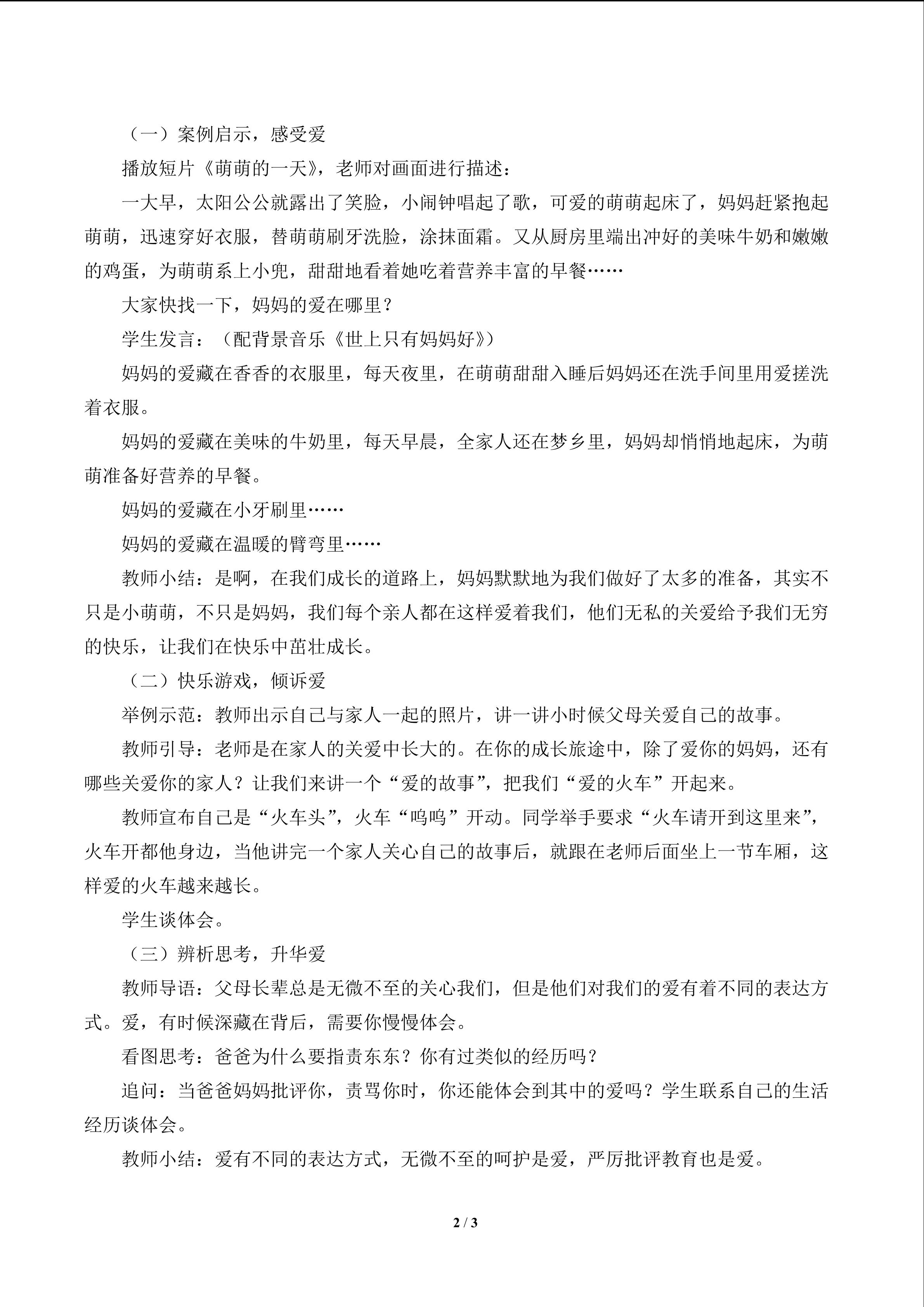 （一）案例启示，感受爱

播放短片《萌萌的一天》，老师对画面进行描述：

一大早，太阳公公就露出了笑脸，小闹钟唱起了歌，可爱的萌萌起床了，妈妈赶紧抱起萌萌，迅速穿好衣服，替萌萌刷牙洗脸，涂抹面霜。又从厨房里端出冲好的美味牛奶和嫩嫩的鸡蛋，为萌萌系上小兜，甜甜地看着她吃着营养丰富的早餐……

大家快找一下，妈妈的爱在哪里？

学生发言：（配背景音乐《世上只有妈妈好》）

妈妈的爱藏在香香的衣服里，每天夜里，在萌萌甜甜入睡后妈妈还在洗手间里用爱搓洗着衣服。

妈妈的爱藏在美味的牛奶里，每天早晨，全家人还在梦乡里，妈妈却悄悄地起床，为萌萌准备好营养的早餐。

妈妈的爱藏在小牙刷里……

妈妈的爱藏在温暖的臂弯里……

教师小结：是啊，在我们成长的道路上，妈妈默默地为我们做好了太多的准备，其实不只是小萌萌，不只是妈妈，我们每个亲人都在这样爱着我们，他们无私的关爱给予我们无穷的快乐，让我们在快乐中茁壮成长。

（二）快乐游戏，倾诉爱

举例示范：教师出示自己与家人一起的照片，讲一讲小时候父母关爱自己的故事。

教师引导：老师是在家人的关爱中长大的。在你的成长旅途中，除了爱你的妈妈，还有哪些关爱你的家人？让我们来讲一个“爱的故事”，把我们“爱的火车”开起来。

教师宣布自己是“火车头”，火车“呜呜”开动。同学举手要求“火车请开到这里来”，火车开都他身边，当他讲完一个家人关心自己的故事后，就跟在老师后面坐上一节车厢，这样爱的火车越来越长。

学生谈体会。

（三）辨析思考，升华爱

教师导语：父母长辈总是无微不至的关心我们，但是他们对我们的爱有着不同的表达方式。爱，有时候深藏在背后，需要你慢慢体会。

看图思考：爸爸为什么要指责东东？你有过类似的经历吗？

追问：当爸爸妈妈批评你，责骂你时，你还能体会到其中的爱吗？学生联系自己的生活经历谈体会。

教师小结：爱有不同的表达方式，无微不至的呵护是爱，严厉批评教育也是爱。

2 / 3